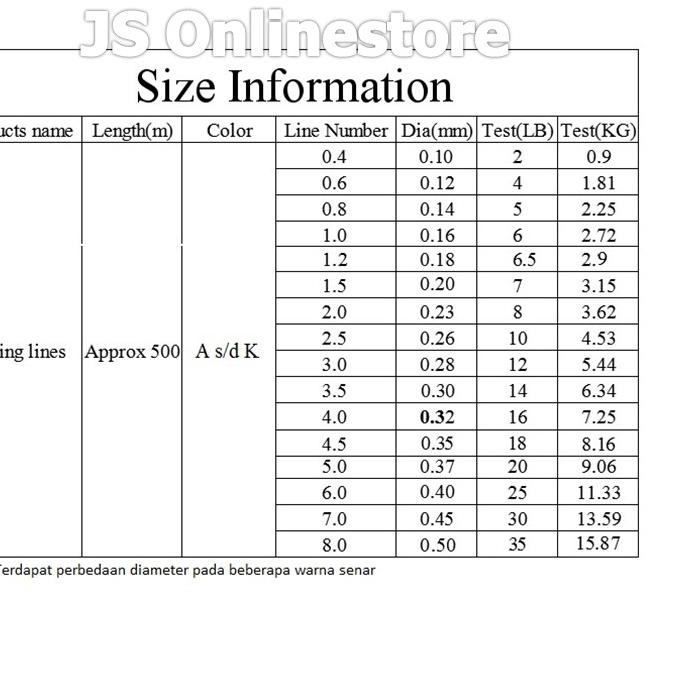 JS Onlinestore

Size Information

| ucts name | Length(m) | Color | Line Number | Dia(mm) | Test(LB) | Test(KG) |
|---|---|---|---|---|---|---|
| ing lines | Approx 500 | A s/d K | 0.4 | 0.10 | 2 | 0.9 |
| | | | 0.6 | 0.12 | 4 | 1.81 |
| | | | 0.8 | 0.14 | 5 | 2.25 |
| | | | 1.0 | 0.16 | 6 | 2.72 |
| | | | 1.2 | 0.18 | 6.5 | 2.9 |
| | | | 1.5 | 0.20 | 7 | 3.15 |
| | | | 2.0 | 0.23 | 8 | 3.62 |
| | | | 2.5 | 0.26 | 10 | 4.53 |
| | | | 3.0 | 0.28 | 12 | 5.44 |
| | | | 3.5 | 0.30 | 14 | 6.34 |
| | | | 4.0 | 0.32 | 16 | 7.25 |
| | | | 4.5 | 0.35 | 18 | 8.16 |
| | | | 5.0 | 0.37 | 20 | 9.06 |
| | | | 6.0 | 0.40 | 25 | 11.33 |
| | | | 7.0 | 0.45 | 30 | 13.59 |
| | | | 8.0 | 0.50 | 35 | 15.87 |

Terdapat perbedaan diameter pada beberapa warna senar